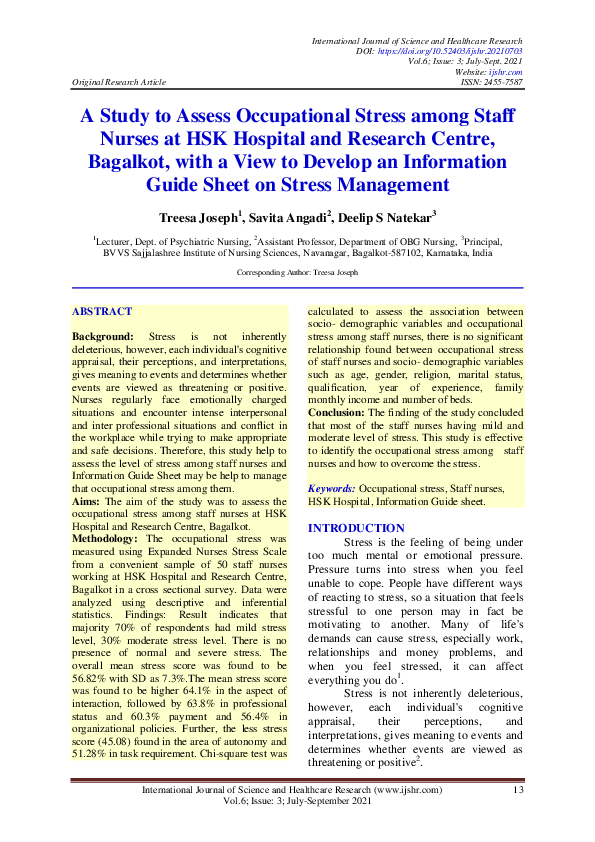 International Journal of Science and Healthcare Research
DOI: https://doi.org/10.52403/ijshr.20210703
Vol.6; Issue: 3; July-Sept. 2021
Website: ijshr.com
Original Research Article ISSN: 2455-7587

A Study to Assess Occupational Stress among Staff Nurses at HSK Hospital and Research Centre, Bagalkot, with a View to Develop an Information Guide Sheet on Stress Management

Treesa Joseph$^1$, Savita Angadi$^2$, Deelip S Natekar$^3$

$^1$Lecturer, Dept. of Psychiatric Nursing, $^2$Assistant Professor, Department of OBG Nursing, $^3$Principal, BVVS Sajjalashree Institute of Nursing Sciences, Navanagar, Bagalkot-587102, Karnataka, India

Corresponding Author: Treesa Joseph

ABSTRACT

Background: Stress is not inherently deleterious, however, each individual's cognitive appraisal, their perceptions, and interpretations, gives meaning to events and determines whether events are viewed as threatening or positive. Nurses regularly face emotionally charged situations and encounter intense interpersonal and inter professional situations and conflict in the workplace while trying to make appropriate and safe decisions. Therefore, this study help to assess the level of stress among staff nurses and Information Guide Sheet may be help to manage that occupational stress among them.
Aims: The aim of the study was to assess the occupational stress among staff nurses at HSK Hospital and Research Centre, Bagalkot.
Methodology: The occupational stress was measured using Expanded Nurses Stress Scale from a convenient sample of 50 staff nurses working at HSK Hospital and Research Centre, Bagalkot in a cross sectional survey. Data were analyzed using descriptive and inferential statistics. Findings: Result indicates that majority 70% of respondents had mild stress level, 30% moderate stress level. There is no presence of normal and severe stress. The overall mean stress score was found to be 56.82% with SD as 7.3%.The mean stress score was found to be higher 64.1% in the aspect of interaction, followed by 63.8% in professional status and 60.3% payment and 56.4% in organizational policies. Further, the less stress score (45.08) found in the area of autonomy and 51.28% in task requirement. Chi-square test was calculated to assess the association between socio- demographic variables and occupational stress among staff nurses, there is no significant relationship found between occupational stress of staff nurses and socio- demographic variables such as age, gender, religion, marital status, qualification, year of experience, family monthly income and number of beds.
Conclusion: The finding of the study concluded that most of the staff nurses having mild and moderate level of stress. This study is effective to identify the occupational stress among staff nurses and how to overcome the stress.

Keywords: Occupational stress, Staff nurses, HSK Hospital, Information Guide sheet.

INTRODUCTION

Stress is the feeling of being under too much mental or emotional pressure. Pressure turns into stress when you feel unable to cope. People have different ways of reacting to stress, so a situation that feels stressful to one person may in fact be motivating to another. Many of life's demands can cause stress, especially work, relationships and money problems, and when you feel stressed, it can affect everything you do$^1$.

Stress is not inherently deleterious, however, each individual's cognitive appraisal, their perceptions, and interpretations, gives meaning to events and determines whether events are viewed as threatening or positive$^2$.

International Journal of Science and Healthcare Research (www.ijshr.com) 13
Vol.6; Issue: 3; July-September 2021